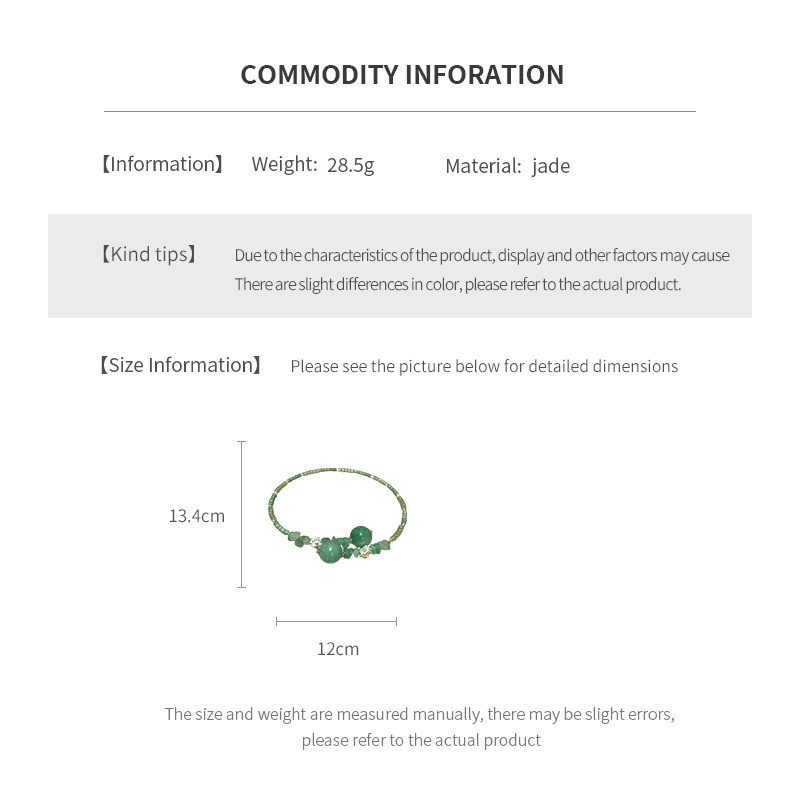 COMMODITY INFORATION

【Information】 Weight: 28.5g Material: jade

【Kind tips】 Due to the characteristics of the product, display and other factors may cause There are slight differences in color, please refer to the actual product.

【Size Information】 Please see the picture below for detailed dimensions

13.4cm

12cm

The size and weight are measured manually, there may be slight errors, please refer to the actual product